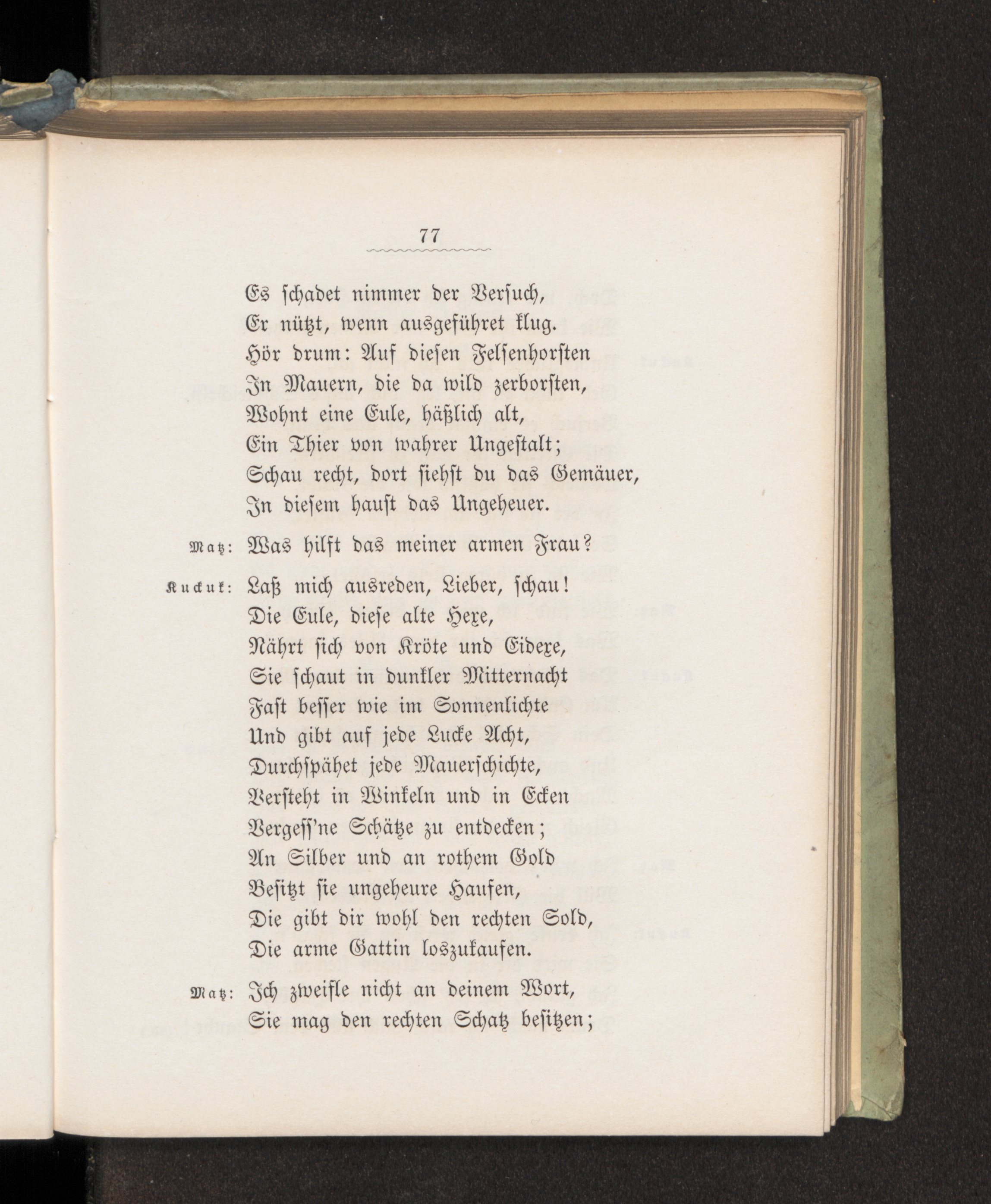 77

Es schadet nimmer der Versuch,
Er nützt, wenn ausgeführet klug.
Hör drum: Auf diesen Felsenhorsten
In Mauern, die da wild zerborsten,
Wohnt eine Eule, häßlich alt,
Ein Thier von wahrer Ungestalt;
Schau recht, dort siehst du das Gemäuer,
In diesem haust das Ungeheuer.

Matz: Was hilft das meiner armen Frau?

Kuckuk: Laß mich ausreden, Lieber, schau!
Die Eule, diese alte Hexe,
Nährt sich von Kröte und Eidexe,
Sie schaut in dunkler Mitternacht
Fast besser wie im Sonnenlichte
Und gibt auf jede Lucke Acht,
Durchspähet jede Mauerschichte,
Versteht in Winkeln und in Ecken
Vergess'ne Schätze zu entdecken;
An Silber und an rothem Gold
Besitzt sie ungeheure Haufen,
Die gibt dir wohl den rechten Sold,
Die arme Gattin loszukaufen.

Matz: Ich zweifle nicht an deinem Wort,
Sie mag den rechten Schatz besitzen;